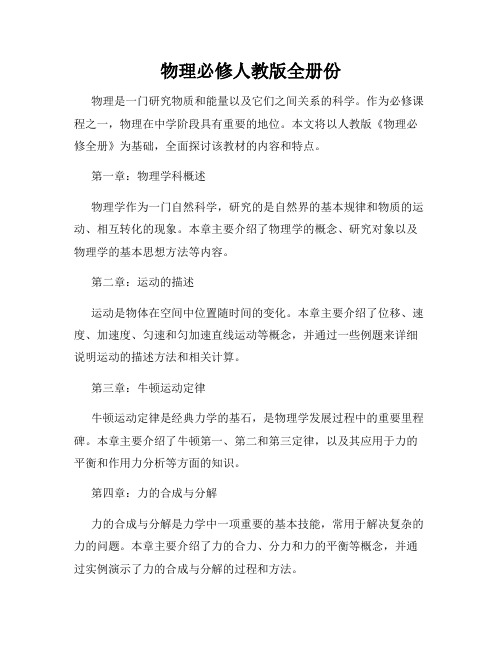 物理必修人教版全册份

物理是一门研究物质和能量以及它们之间关系的科学。作为必修课程之一，物理在中学阶段具有重要的地位。本文将以人教版《物理必修全册》为基础，全面探讨该教材的内容和特点。

第一章：物理学科概述

物理学作为一门自然科学，研究的是自然界的基本规律和物质的运动、相互转化的现象。本章主要介绍了物理学的概念、研究对象以及物理学的基本思想方法等内容。

第二章：运动的描述

运动是物体在空间中位置随时间的变化。本章主要介绍了位移、速度、加速度、匀速和匀加速直线运动等概念，并通过一些例题来详细说明运动的描述方法和相关计算。

第三章：牛顿运动定律

牛顿运动定律是经典力学的基石，是物理学发展过程中的重要里程碑。本章主要介绍了牛顿第一、第二和第三定律，以及其应用于力的平衡和作用力分析等方面的知识。

第四章：力的合成与分解

力的合成与分解是力学中一项重要的基本技能，常用于解决复杂的力的问题。本章主要介绍了力的合力、分力和力的平衡等概念，并通过实例演示了力的合成与分解的过程和方法。